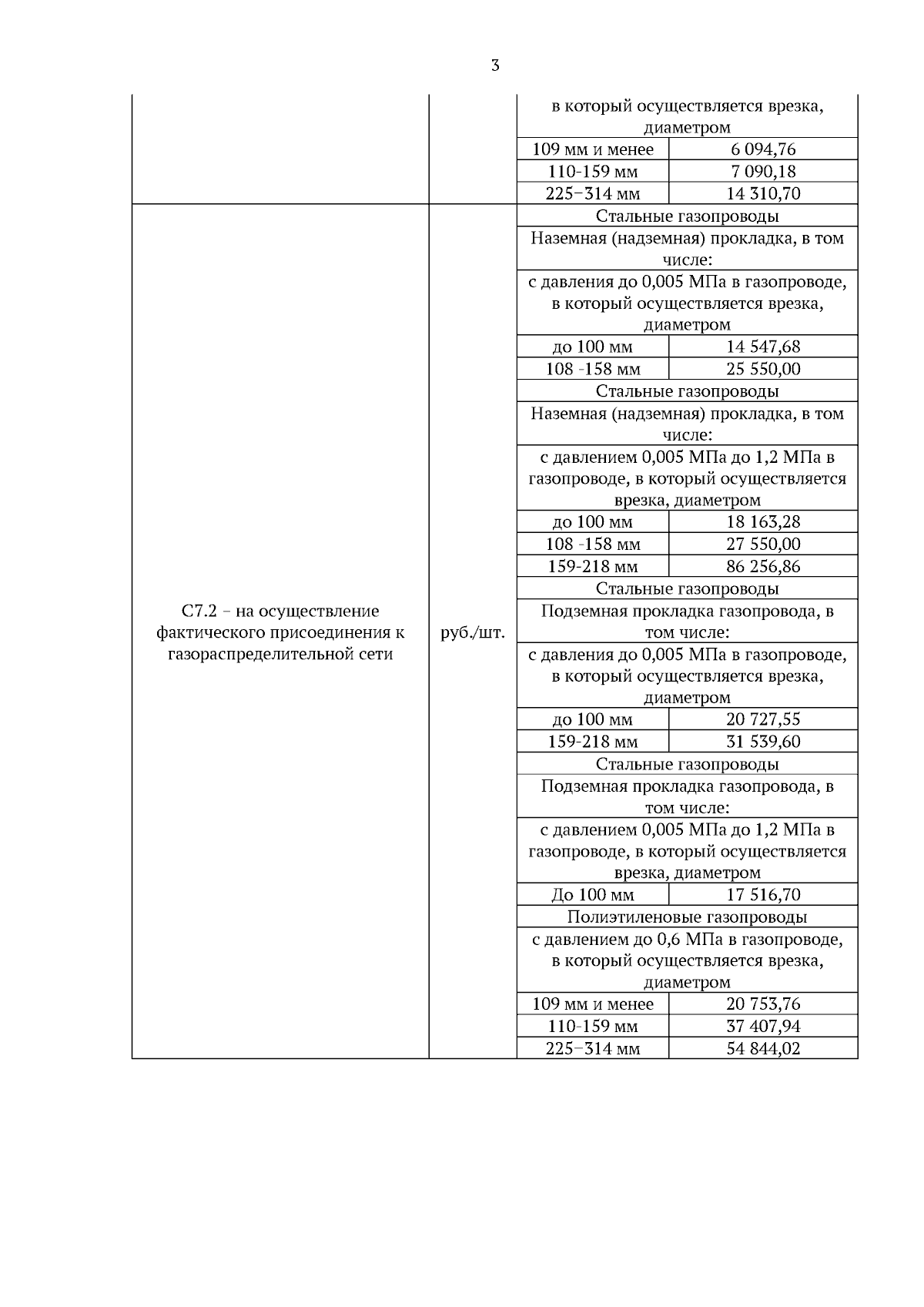 3

| | | | |
|---|---|---|---|
| | | в который осуществляется врезка, диаметром | |
| | | 109 мм и менее | 6 094,76 |
| | | 110-159 мм | 7 090,18 |
| | | 225–314 мм | 14 310,70 |
| С7.2 – на осуществление фактического присоединения к газораспределительной сети | руб./шт. | Стальные газопроводы | |
| | | Наземная (надземная) прокладка, в том числе: | |
| | | с давления до 0,005 МПа в газопроводе, в который осуществляется врезка, диаметром | |
| | | до 100 мм | 14 547,68 |
| | | 108 -158 мм | 25 550,00 |
| | | Стальные газопроводы | |
| | | Наземная (надземная) прокладка, в том числе: | |
| | | с давлением 0,005 МПа до 1,2 МПа в газопроводе, в который осуществляется врезка, диаметром | |
| | | до 100 мм | 18 163,28 |
| | | 108 -158 мм | 27 550,00 |
| | | 159-218 мм | 86 256,86 |
| | | Стальные газопроводы | |
| | | Подземная прокладка газопровода, в том числе: | |
| | | с давления до 0,005 МПа в газопроводе, в который осуществляется врезка, диаметром | |
| | | до 100 мм | 20 727,55 |
| | | 159-218 мм | 31 539,60 |
| | | Стальные газопроводы | |
| | | Подземная прокладка газопровода, в том числе: | |
| | | с давлением 0,005 МПа до 1,2 МПа в газопроводе, в который осуществляется врезка, диаметром | |
| | | До 100 мм | 17 516,70 |
| | | Полиэтиленовые газопроводы | |
| | | с давлением до 0,6 МПа в газопроводе, в который осуществляется врезка, диаметром | |
| | | 109 мм и менее | 20 753,76 |
| | | 110-159 мм | 37 407,94 |
| | | 225–314 мм | 54 844,02 |